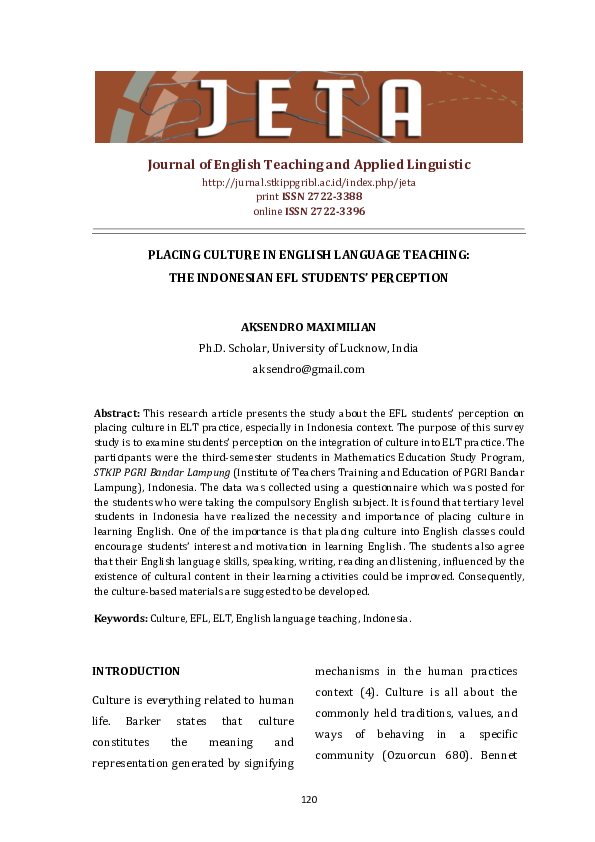 JETA

Journal of English Teaching and Applied Linguistic
http://jurnal.stkippgribl.ac.id/index.php/jeta
print ISSN 2722-3388
online ISSN 2722-3396

PLACING CULTURE IN ENGLISH LANGUAGE TEACHING:
THE INDONESIAN EFL STUDENTS' PERCEPTION

AKSENDRO MAXIMILIAN
Ph.D. Scholar, University of Lucknow, India
aksendro@gmail.com

Abstract: This research article presents the study about the EFL students' perception on placing culture in ELT practice, especially in Indonesia context. The purpose of this survey study is to examine students' perception on the integration of culture into ELT practice. The participants were the third-semester students in Mathematics Education Study Program, STKIP PGRI Bandar Lampung (Institute of Teachers Training and Education of PGRI Bandar Lampung), Indonesia. The data was collected using a questionnaire which was posted for the students who were taking the compulsory English subject. It is found that tertiary level students in Indonesia have realized the necessity and importance of placing culture in learning English. One of the importance is that placing culture into English classes could encourage students' interest and motivation in learning English. The students also agree that their English language skills, speaking, writing, reading and listening, influenced by the existence of cultural content in their learning activities could be improved. Consequently, the culture-based materials are suggested to be developed.

Keywords: Culture, EFL, ELT, English language teaching, Indonesia.

INTRODUCTION

Culture is everything related to human life. Barker states that culture constitutes the meaning and representation generated by signifying mechanisms in the human practices context (4). Culture is all about the commonly held traditions, values, and ways of behaving in a specific community (Ozuorcun 680). Bennet

120